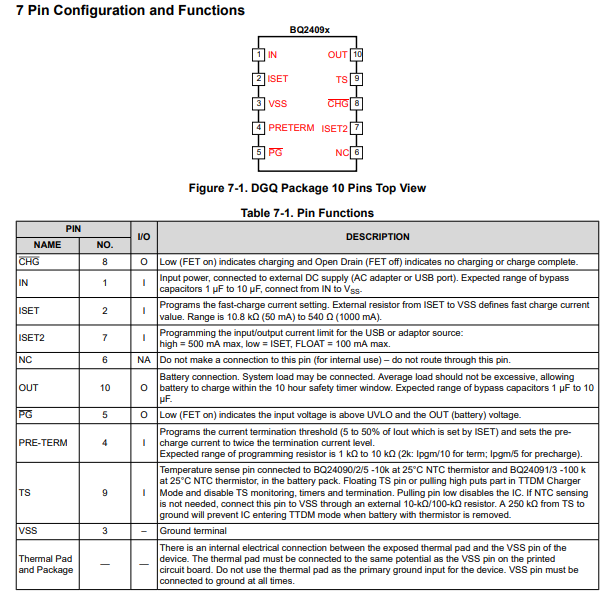 7 Pin Configuration and Functions

BQ2409x

1 IN
2 ISET
3 VSS
4 PRETERM
5 $\overline{PG}$
OUT 10
TS 9
$\overline{CHG}$ 8
ISET2 7
NC 6

Figure 7-1. DGQ Package 10 Pins Top View

Table 7-1. Pin Functions

| PIN NAME | PIN NO. | I/O | DESCRIPTION |
|---|---|---|---|
| $\overline{CHG}$ | 8 | O | Low (FET on) indicates charging and Open Drain (FET off) indicates no charging or charge complete. |
| IN | 1 | I | Input power, connected to external DC supply (AC adapter or USB port). Expected range of bypass capacitors 1 µF to 10 µF, connect from IN to $V_{SS}$. |
| ISET | 2 | I | Programs the fast-charge current setting. External resistor from ISET to VSS defines fast charge current value. Range is 10.8 kΩ (50 mA) to 540 Ω (1000 mA). |
| ISET2 | 7 | I | Programming the input/output current limit for the USB or adaptor source: high = 500 mA max, low = ISET, FLOAT = 100 mA max. |
| NC | 6 | NA | Do not make a connection to this pin (for internal use) – do not route through this pin. |
| OUT | 10 | O | Battery connection. System load may be connected. Average load should not be excessive, allowing battery to charge within the 10 hour safety timer window. Expected range of bypass capacitors 1 µF to 10 µF. |
| $\overline{PG}$ | 5 | O | Low (FET on) indicates the input voltage is above UVLO and the OUT (battery) voltage. |
| PRE-TERM | 4 | I | Programs the current termination threshold (5 to 50% of Iout which is set by ISET) and sets the pre-charge current to twice the termination current level. Expected range of programming resistor is 1 kΩ to 10 kΩ (2k: Ipgm/10 for term; Ipgm/5 for precharge). |
| TS | 9 | I | Temperature sense pin connected to BQ24090/2/5 -10k at 25°C NTC thermistor and BQ24091/3 -100 k at 25°C NTC thermistor, in the battery pack. Floating TS pin or pulling high puts part in TTDM Charger Mode and disable TS monitoring, timers and termination. Pulling pin low disables the IC. If NTC sensing is not needed, connect this pin to VSS through an external 10-kΩ/100-kΩ resistor. A 250 kΩ from TS to ground will prevent IC entering TTDM mode when battery with thermistor is removed. |
| VSS | 3 | – | Ground terminal |
| Thermal Pad and Package | — | — | There is an internal electrical connection between the exposed thermal pad and the VSS pin of the device. The thermal pad must be connected to the same potential as the VSS pin on the printed circuit board. Do not use the thermal pad as the primary ground input for the device. VSS pin must be connected to ground at all times. |